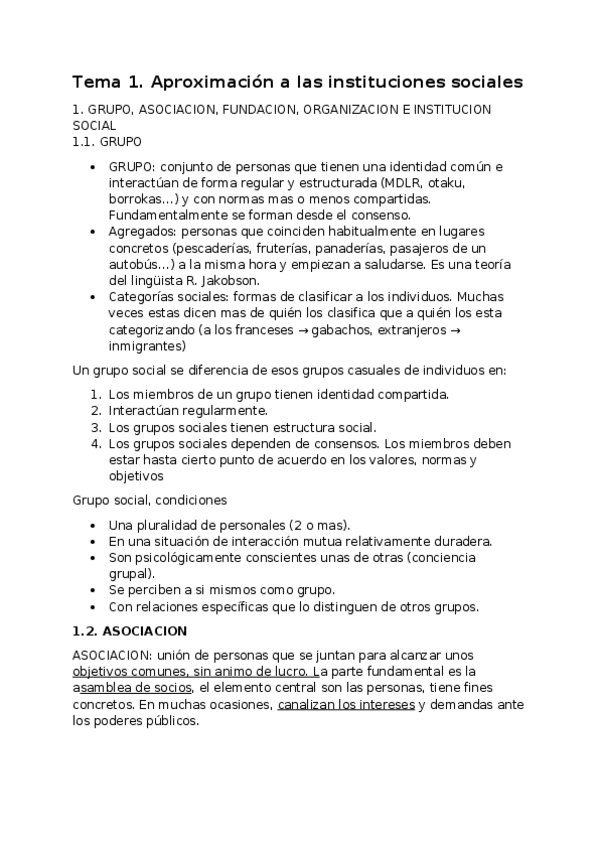 Tema 1. Aproximación a las instituciones sociales

1. GRUPO, ASOCIACION, FUNDACION, ORGANIZACION E INSTITUCION SOCIAL
1.1. GRUPO

• GRUPO: conjunto de personas que tienen una identidad común e interactúan de forma regular y estructurada (MDLR, otaku, borrokas...) y con normas mas o menos compartidas. Fundamentalmente se forman desde el consenso.
• Agregados: personas que coinciden habitualmente en lugares concretos (pescaderías, fruterías, panaderías, pasajeros de un autobús...) a la misma hora y empiezan a saludarse. Es una teoría del lingüista R. Jakobson.
• Categorías sociales: formas de clasificar a los individuos. Muchas veces estas dicen mas de quién los clasifica que a quién los esta categorizando (a los franceses → gabachos, extranjeros → inmigrantes)

Un grupo social se diferencia de esos grupos casuales de individuos en:

1. Los miembros de un grupo tienen identidad compartida.
2. Interactúan regularmente.
3. Los grupos sociales tienen estructura social.
4. Los grupos sociales dependen de consensos. Los miembros deben estar hasta cierto punto de acuerdo en los valores, normas y objetivos

Grupo social, condiciones

• Una pluralidad de personales (2 o mas).
• En una situación de interacción mutua relativamente duradera.
• Son psicológicamente conscientes unas de otras (conciencia grupal).
• Se perciben a si mismos como grupo.
• Con relaciones específicas que lo distinguen de otros grupos.

1.2. ASOCIACION

ASOCIACION: unión de personas que se juntan para alcanzar unos objetivos comunes, sin animo de lucro. La parte fundamental es la asamblea de socios, el elemento central son las personas, tiene fines concretos. En muchas ocasiones, canalizan los intereses y demandas ante los poderes públicos.